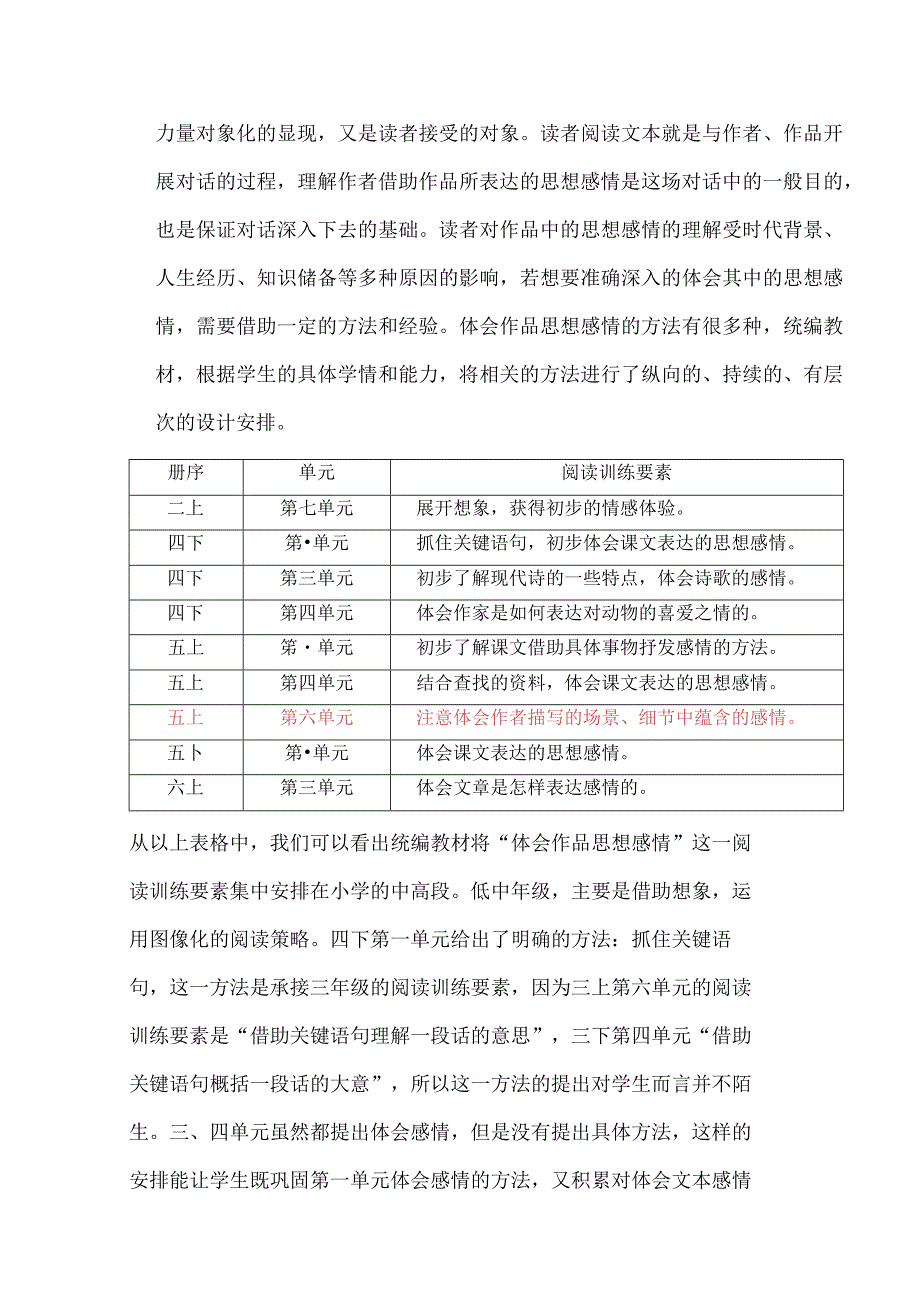 力量对象化的显现，又是读者接受的对象。读者阅读文本就是与作者、作品开展对话的过程，理解作者借助作品所表达的思想感情是这场对话中的一般目的，也是保证对话深入下去的基础。读者对作品中的思想感情的理解受时代背景、人生经历、知识储备等多种原因的影响，若想要准确深入的体会其中的思想感情，需要借助一定的方法和经验。体会作品思想感情的方法有很多种，统编教材，根据学生的具体学情和能力，将相关的方法进行了纵向的、持续的、有层次的设计安排。

| 册序 | 单元 | 阅读训练要素 |
|---|---|---|
| 二上 | 第七单元 | 展开想象，获得初步的情感体验。 |
| 四下 | 第•单元 | 抓住关键语句，初步体会课文表达的思想感情。 |
| 四下 | 第三单元 | 初步了解现代诗的一些特点，体会诗歌的感情。 |
| 四下 | 第四单元 | 体会作家是如何表达对动物的喜爱之情的。 |
| 五上 | 第・单元 | 初步了解课文借助具体事物抒发感情的方法。 |
| 五上 | 第四单元 | 结合查找的资料，体会课文表达的思想感情。 |
| 五上 | 第六单元 | 注意体会作者描写的场景、细节中蕴含的感情。 |
| 五卜 | 第•单元 | 体会课文表达的思想感情。 |
| 六上 | 第三单元 | 体会文章是怎样表达感情的。 |

从以上表格中，我们可以看出统编教材将“体会作品思想感情”这一阅读训练要素集中安排在小学的中高段。低中年级，主要是借助想象，运用图像化的阅读策略。四下第一单元给出了明确的方法：抓住关键语句，这一方法是承接三年级的阅读训练要素，因为三上第六单元的阅读训练要素是“借助关键语句理解一段话的意思”，三下第四单元“借助关键语句概括一段话的大意”，所以这一方法的提出对学生而言并不陌生。三、四单元虽然都提出体会感情，但是没有提出具体方法，这样的安排能让学生既巩固第一单元体会感情的方法，又积累对体会文本感情